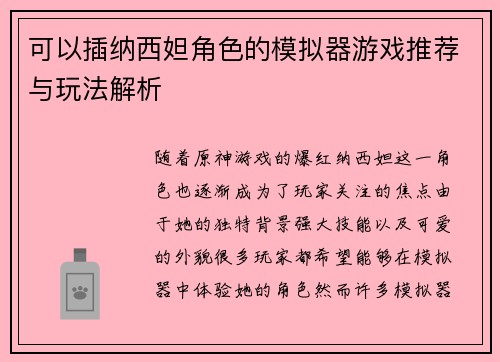 可以插纳西妲角色的模拟器游戏推荐与玩法解析

随着原神游戏的爆红纳西妲这一角色也逐渐成为了玩家关注的焦点由于她的独特背景强大技能以及可爱的外貌很多玩家都希望能够在模拟器中体验她的角色然而许多模拟器